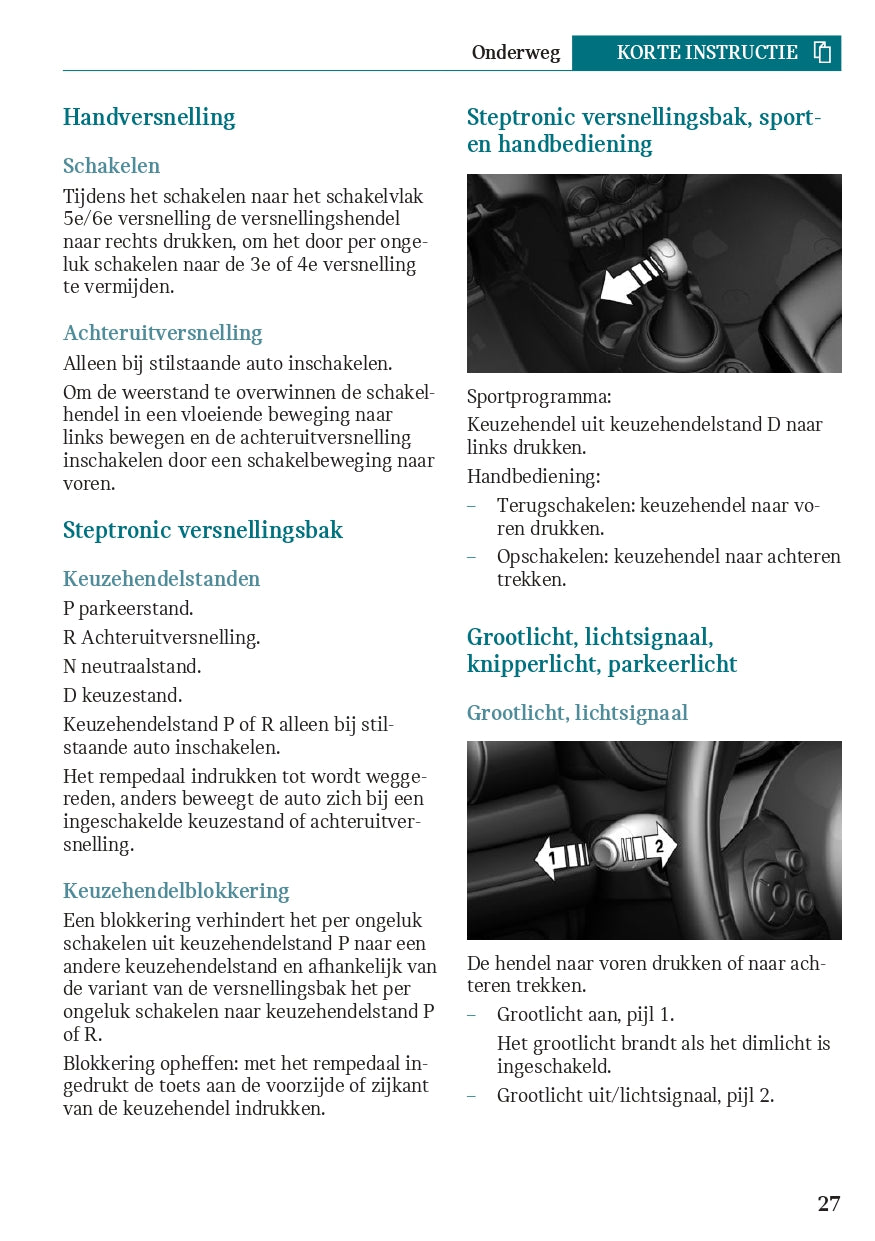 Onderweg KORTE INSTRUCTIE

Handversnelling

Schakelen

Tijdens het schakelen naar het schakelvlak 5e/6e versnelling de versnellingshendel naar rechts drukken, om het door per ongeluk schakelen naar de 3e of 4e versnelling te vermijden.

Achteruitversnelling

Alleen bij stilstaande auto inschakelen.

Om de weerstand te overwinnen de schakelhendel in een vloeiende beweging naar links bewegen en de achteruitversnelling inschakelen door een schakelbeweging naar voren.

Steptronic versnellingsbak

Keuzehendelstanden

P parkeerstand.

R Achteruitversnelling.

N neutraalstand.

D keuzestand.

Keuzehendelstand P of R alleen bij stilstaande auto inschakelen.

Het rempedaal indrukken tot wordt weggereden, anders beweegt de auto zich bij een ingeschakelde keuzestand of achteruitversnelling.

Keuzehendelblokkering

Een blokkering verhindert het per ongeluk schakelen uit keuzehendelstand P naar een andere keuzehendelstand en afhankelijk van de variant van de versnellingsbak het per ongeluk schakelen naar keuzehendelstand P of R.

Blokkering opheffen: met het rempedaal ingedrukt de toets aan de voorzijde of zijkant van de keuzehendel indrukken.

Steptronic versnellingsbak, sport- en handbediening

Sportprogramma:

Keuzehendel uit keuzehendelstand D naar links drukken.

Handbediening:

– Terugschakelen: keuzehendel naar voren drukken.

– Opschakelen: keuzehendel naar achteren trekken.

Grootlicht, lichtsignaal, knipperlicht, parkeerlicht

Grootlicht, lichtsignaal

1 2

De hendel naar voren drukken of naar achteren trekken.

– Grootlicht aan, pijl 1.

Het grootlicht brandt als het dimlicht is ingeschakeld.

– Grootlicht uit/lichtsignaal, pijl 2.

27